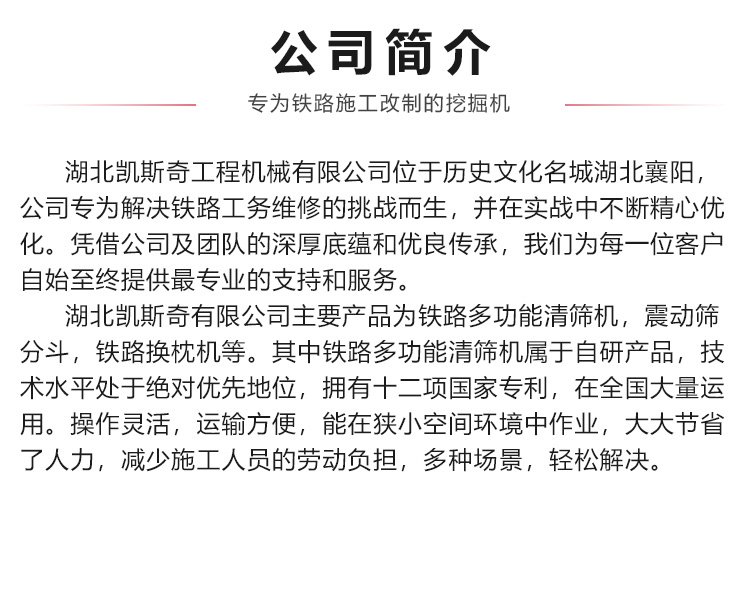 公司简介

专为铁路施工改制的挖掘机

湖北凯斯奇工程机械有限公司位于历史文化名城湖北襄阳，公司专为解决铁路工务维修的挑战而生，并在实战中不断精心优化。凭借公司及团队的深厚底蕴和优良传承，我们为每一位客户自始至终提供最专业的支持和服务。

湖北凯斯奇有限公司主要产品为铁路多功能清筛机，震动筛分斗，铁路换枕机等。其中铁路多功能清筛机属于自研产品，技术水平处于绝对优先地位，拥有十二项国家专利，在全国大量运用。操作灵活，运输方便，能在狭小空间环境中作业，大大节省了人力，减少施工人员的劳动负担，多种场景，轻松解决。